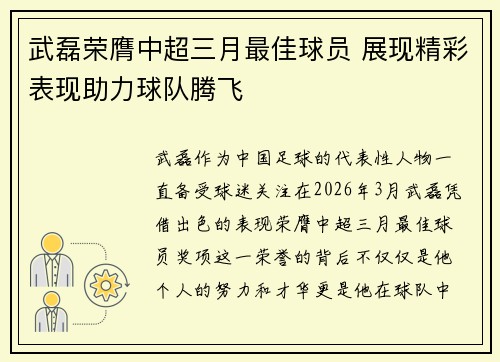 武磊荣膺中超三月最佳球员 展现精彩表现助力球队腾飞

武磊作为中国足球的代表性人物一直备受球迷关注在2026年3月武磊凭借出色的表现荣膺中超三月最佳球员奖项这一荣誉的背后不仅仅是他个人的努力和才华更是他在球队中